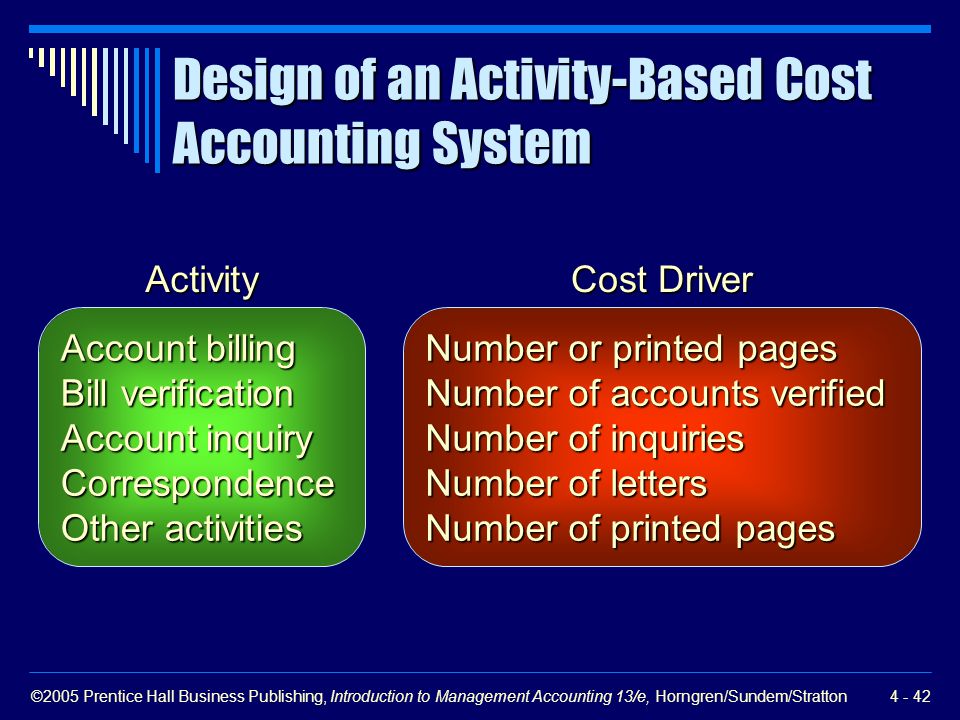 Design of an Activity-Based Cost Accounting System

Activity

Account billing
Bill verification
Account inquiry
Correspondence
Other activities

Cost Driver

Number or printed pages
Number of accounts verified
Number of inquiries
Number of letters
Number of printed pages

©2005 Prentice Hall Business Publishing, Introduction to Management Accounting 13/e, Horngren/Sundem/Stratton

4 - 42